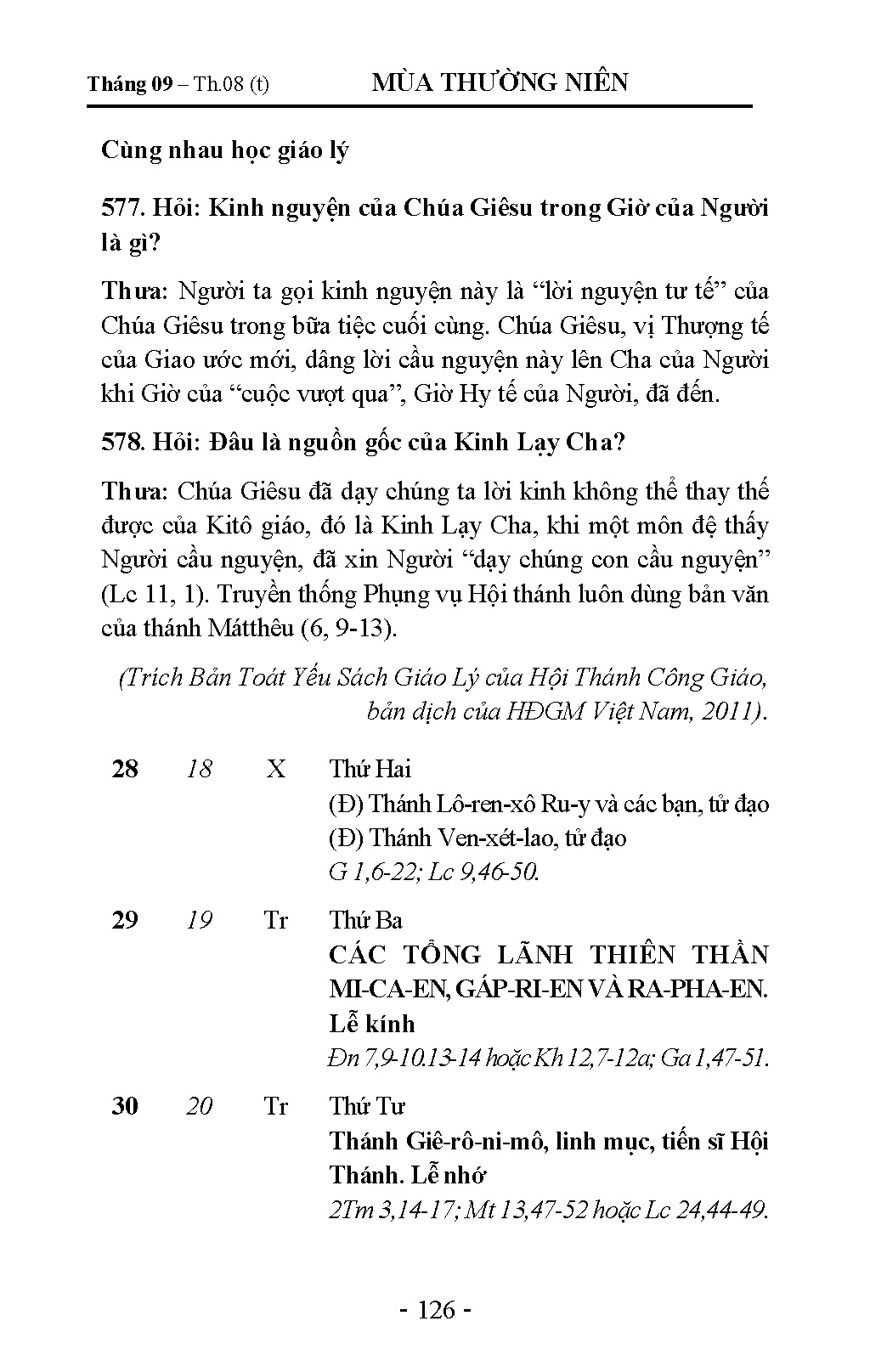 Tháng 09 – Th.08 (t) MÙA THƯỜNG NIÊN

Cùng nhau học giáo lý

577. Hỏi: Kinh nguyện của Chúa Giêsu trong Giờ của Người là gì?

Thưa: Người ta gọi kinh nguyện này là “lời nguyện tư tế” của Chúa Giêsu trong bữa tiệc cuối cùng. Chúa Giêsu, vị Thượng tế của Giao ước mới, dâng lời cầu nguyện này lên Cha của Người khi Giờ của “cuộc vượt qua”, Giờ Hy tế của Người, đã đến.

578. Hỏi: Đâu là nguồn gốc của Kinh Lạy Cha?

Thưa: Chúa Giêsu đã dạy chúng ta lời kinh không thể thay thế được của Kitô giáo, đó là Kinh Lạy Cha, khi một môn đệ thấy Người cầu nguyện, đã xin Người “dạy chúng con cầu nguyện” (Lc 11, 1). Truyền thống Phụng vụ Hội thánh luôn dùng bản văn của thánh Mátthêu (6, 9-13).

(Trích Bản Toát Yếu Sách Giáo Lý của Hội Thánh Công Giáo, bản dịch của HĐGM Việt Nam, 2011).

28 18 X Thứ Hai
(Đ) Thánh Lô-ren-xô Ru-y và các bạn, tử đạo
(Đ) Thánh Ven-xét-lao, tử đạo
G 1,6-22; Lc 9,46-50.

29 19 Tr Thứ Ba
CÁC TỔNG LÃNH THIÊN THẦN MI-CA-EN, GÁP-RI-EN VÀ RA-PHA-EN. Lễ kính
Đn 7,9-10.13-14 hoặc Kh 12,7-12a; Ga 1,47-51.

30 20 Tr Thứ Tư
Thánh Giê-rô-ni-mô, linh mục, tiến sĩ Hội Thánh. Lễ nhớ
2Tm 3,14-17; Mt 13,47-52 hoặc Lc 24,44-49.

- 126 -